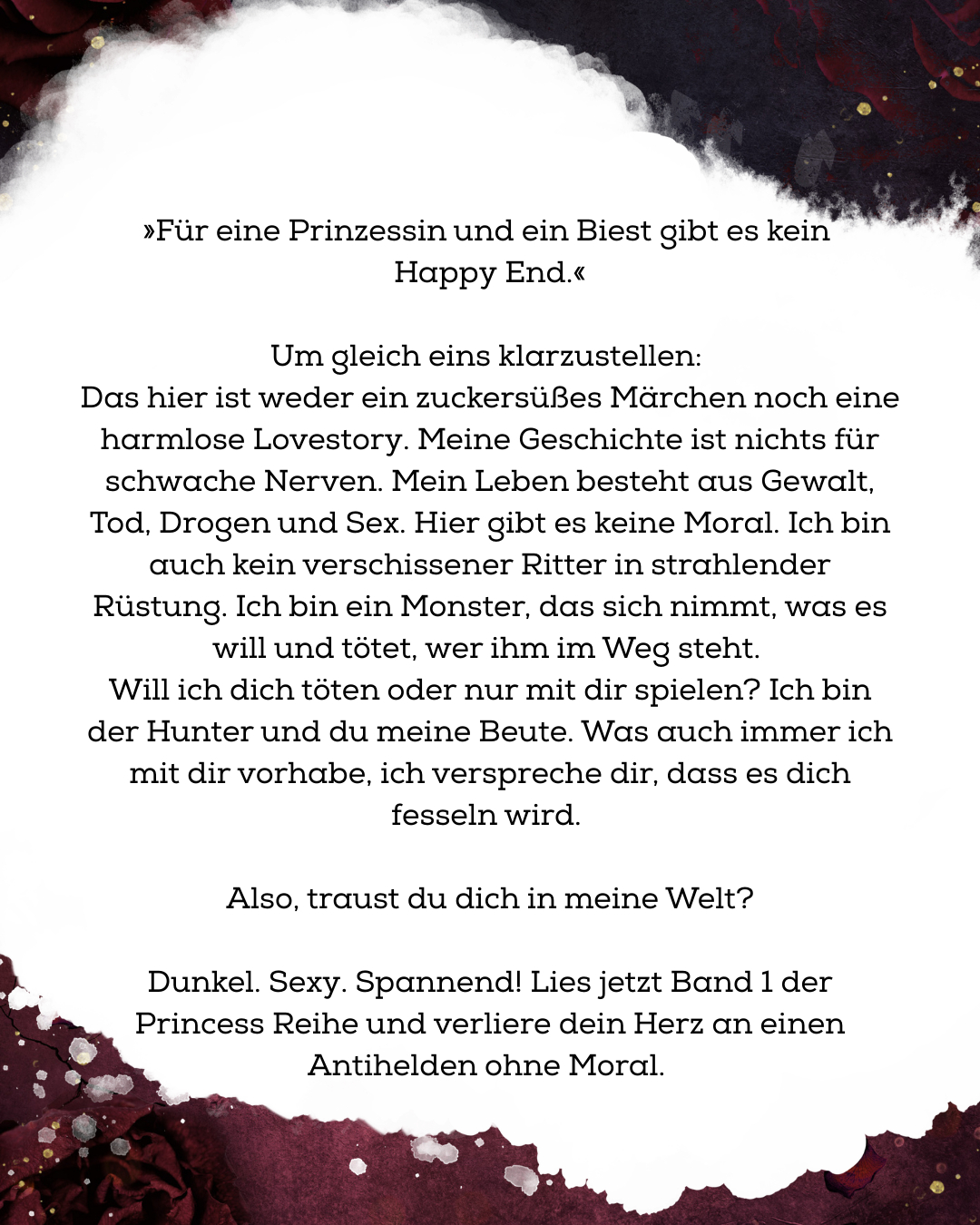 »Für eine Prinzessin und ein Biest gibt es kein Happy End.«

Um gleich eins klarzustellen:
Das hier ist weder ein zuckersüßes Märchen noch eine harmlose Lovestory. Meine Geschichte ist nichts für schwache Nerven. Mein Leben besteht aus Gewalt, Tod, Drogen und Sex. Hier gibt es keine Moral. Ich bin auch kein verschissener Ritter in strahlender Rüstung. Ich bin ein Monster, das sich nimmt, was es will und tötet, wer ihm im Weg steht.
Will ich dich töten oder nur mit dir spielen? Ich bin der Hunter und du meine Beute. Was auch immer ich mit dir vorhabe, ich verspreche dir, dass es dich fesseln wird.

Also, traust du dich in meine Welt?

Dunkel. Sexy. Spannend! Lies jetzt Band 1 der Princess Reihe und verliere dein Herz an einen Antihelden ohne Moral.